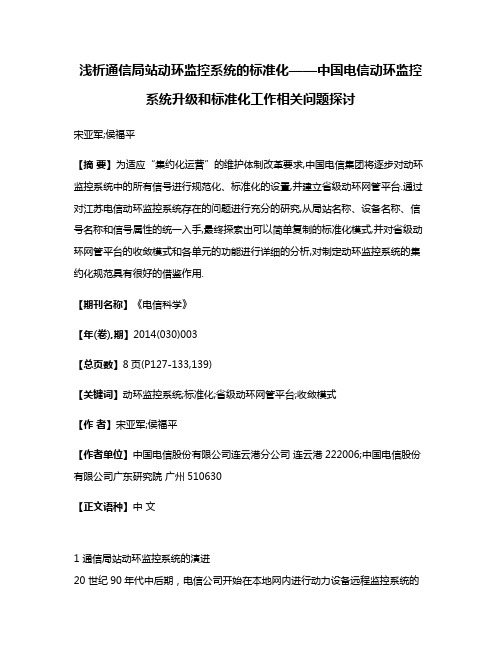 浅析通信局站动环监控系统的标准化——中国电信动环监控系统升级和标准化工作相关问题探讨

宋亚军;侯福平

【摘 要】为适应“集约化运营”的维护体制改革要求,中国电信集团将逐步对动环监控系统中的所有信号进行规范化、标准化的设置,并建立省级动环网管平台.通过对江苏电信动环监控系统存在的问题进行充分的研究,从局站名称、设备名称、信号名称和信号属性的统一入手,最终探索出可以简单复制的标准化模式,并对省级动环网管平台的收敛模式和各单元的功能进行详细的分析,对制定动环监控系统的集约化规范具有很好的借鉴作用.

【期刊名称】《电信科学》

【年(卷),期】2014(030)003

【总页数】8页(P127-133,139)

【关键词】动环监控系统;标准化;省级动环网管平台;收敛模式

【作 者】宋亚军;侯福平

【作者单位】中国电信股份有限公司连云港分公司 连云港 222006;中国电信股份有限公司广东研究院 广州 510630

【正文语种】中 文

1 通信局站动环监控系统的演进

20 世纪 90 年代中后期，电信公司开始在本地网内进行动力设备远程监控系统的